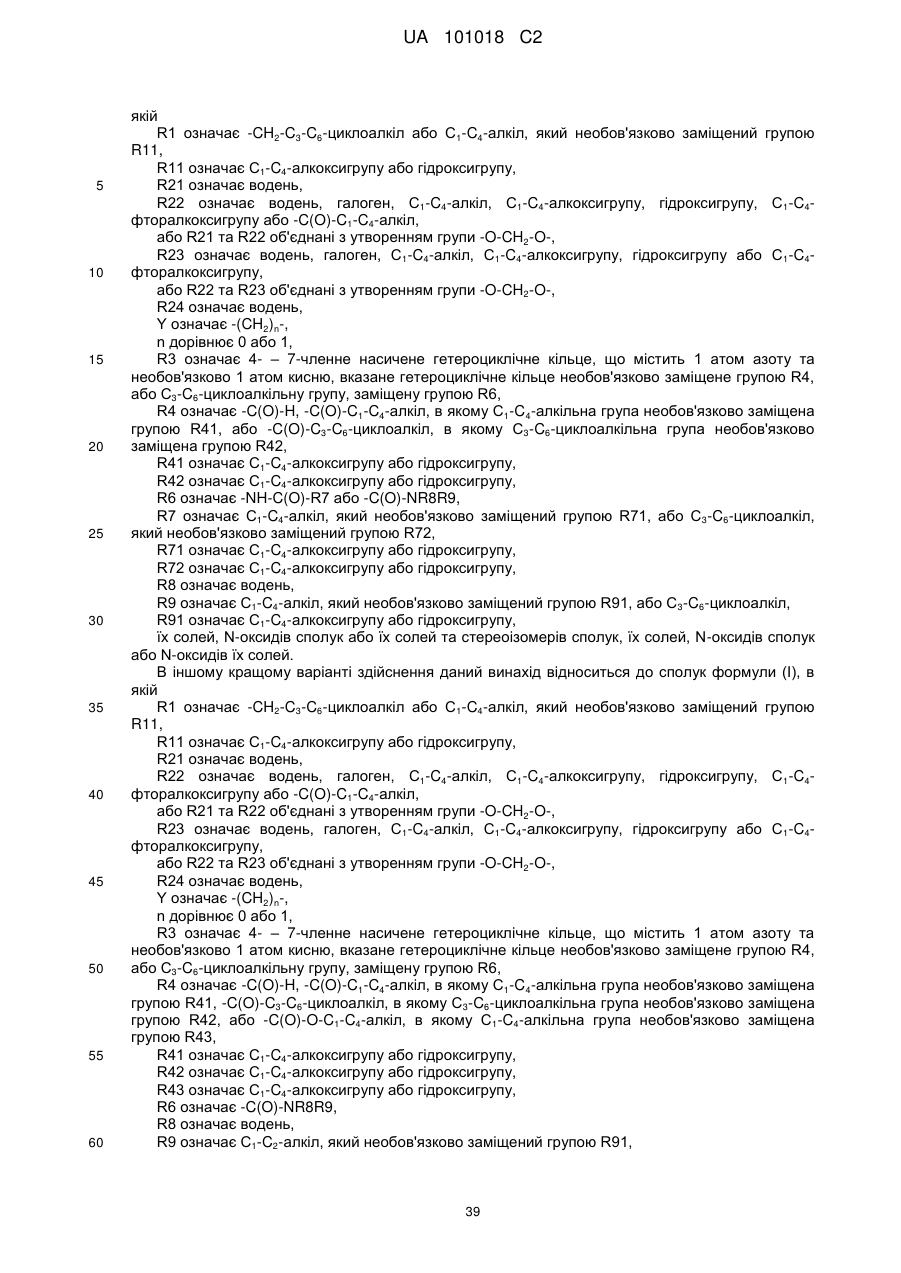 UA 101018 C2

якій
R1 означає -$CH_2$-$C_3$-$C_6$-циклоалкіл або $C_1$-$C_4$-алкіл, який необов'язково заміщений групою R11,
R11 означає $C_1$-$C_4$-алкоксигрупу або гідроксигрупу,
5 R21 означає водень,
R22 означає водень, галоген, $C_1$-$C_4$-алкіл, $C_1$-$C_4$-алкоксигрупу, гідроксигрупу, $C_1$-$C_4$-фторалкоксигрупу або -C(O)-$C_1$-$C_4$-алкіл,
або R21 та R22 об'єднані з утворенням групи -O-$CH_2$-O-,
R23 означає водень, галоген, $C_1$-$C_4$-алкіл, $C_1$-$C_4$-алкоксигрупу, гідроксигрупу або $C_1$-$C_4$-
10 фторалкоксигрупу,
або R22 та R23 об'єднані з утворенням групи -O-$CH_2$-O-,
R24 означає водень,
Y означає -$(CH_2)_n$-,
n дорівнює 0 або 1,
15 R3 означає 4- – 7-членне насичене гетероциклічне кільце, що містить 1 атом азоту та необов'язково 1 атом кисню, вказане гетероциклічне кільце необов'язково заміщене групою R4, або $C_3$-$C_6$-циклоалкільну групу, заміщену групою R6,
R4 означає -C(O)-H, -C(O)-$C_1$-$C_4$-алкіл, в якому $C_1$-$C_4$-алкільна група необов'язково заміщена групою R41, або -C(O)-$C_3$-$C_6$-циклоалкіл, в якому $C_3$-$C_6$-циклоалкільна група необов'язково
20 заміщена групою R42,
R41 означає $C_1$-$C_4$-алкоксигрупу або гідроксигрупу,
R42 означає $C_1$-$C_4$-алкоксигрупу або гідроксигрупу,
R6 означає -NH-C(O)-R7 або -C(O)-NR8R9,
R7 означає $C_1$-$C_4$-алкіл, який необов'язково заміщений групою R71, або $C_3$-$C_6$-циклоалкіл,
25 який необов'язково заміщений групою R72,
R71 означає $C_1$-$C_4$-алкоксигрупу або гідроксигрупу,
R72 означає $C_1$-$C_4$-алкоксигрупу або гідроксигрупу,
R8 означає водень,
R9 означає $C_1$-$C_4$-алкіл, який необов'язково заміщений групою R91, або $C_3$-$C_6$-циклоалкіл,
30 R91 означає $C_1$-$C_4$-алкоксигрупу або гідроксигрупу,
їх солей, N-оксидів сполук або їх солей та стереоізомерів сполук, їх солей, N-оксидів сполук або N-оксидів їх солей.
В іншому кращому варіанті здійснення даний винахід відноситься до сполук формули (I), в якій
35 R1 означає -$CH_2$-$C_3$-$C_6$-циклоалкіл або $C_1$-$C_4$-алкіл, який необов'язково заміщений групою R11,
R11 означає $C_1$-$C_4$-алкоксигрупу або гідроксигрупу,
R21 означає водень,
R22 означає водень, галоген, $C_1$-$C_4$-алкіл, $C_1$-$C_4$-алкоксигрупу, гідроксигрупу, $C_1$-$C_4$-
40 фторалкоксигрупу або -C(O)-$C_1$-$C_4$-алкіл,
або R21 та R22 об'єднані з утворенням групи -O-$CH_2$-O-,
R23 означає водень, галоген, $C_1$-$C_4$-алкіл, $C_1$-$C_4$-алкоксигрупу, гідроксигрупу або $C_1$-$C_4$-фторалкоксигрупу,
або R22 та R23 об'єднані з утворенням групи -O-$CH_2$-O-,
45 R24 означає водень,
Y означає -$(CH_2)_n$-,
n дорівнює 0 або 1,
R3 означає 4- – 7-членне насичене гетероциклічне кільце, що містить 1 атом азоту та необов'язково 1 атом кисню, вказане гетероциклічне кільце необов'язково заміщене групою R4,
50 або $C_3$-$C_6$-циклоалкільну групу, заміщену групою R6,
R4 означає -C(O)-H, -C(O)-$C_1$-$C_4$-алкіл, в якому $C_1$-$C_4$-алкільна група необов'язково заміщена групою R41, -C(O)-$C_3$-$C_6$-циклоалкіл, в якому $C_3$-$C_6$-циклоалкільна група необов'язково заміщена групою R42, або -C(O)-O-$C_1$-$C_4$-алкіл, в якому $C_1$-$C_4$-алкільна група необов'язково заміщена групою R43,
55 R41 означає $C_1$-$C_4$-алкоксигрупу або гідроксигрупу,
R42 означає $C_1$-$C_4$-алкоксигрупу або гідроксигрупу,
R43 означає $C_1$-$C_4$-алкоксигрупу або гідроксигрупу,
R6 означає -C(O)-NR8R9,
R8 означає водень,
60 R9 означає $C_1$-$C_2$-алкіл, який необов'язково заміщений групою R91,

39